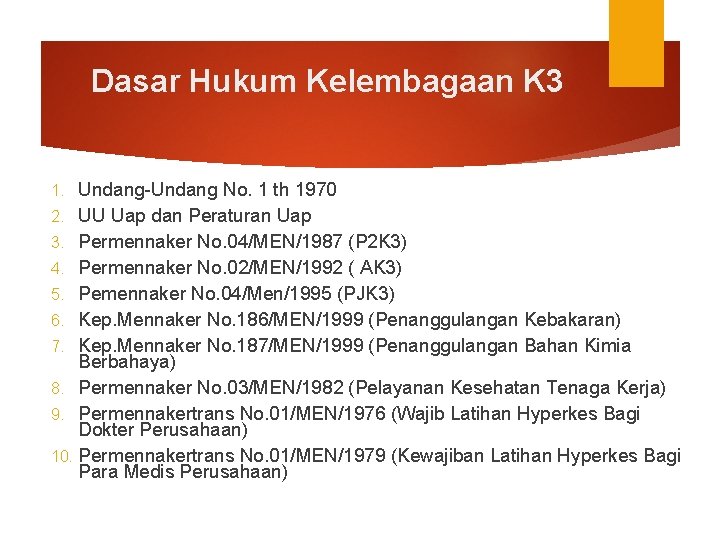 Dasar Hukum Kelembagaan K3

1. Undang-Undang No. 1 th 1970
2. UU Uap dan Peraturan Uap
3. Permennaker No.04/MEN/1987 (P2K3)
4. Permennaker No.02/MEN/1992 ( AK3)
5. Pemennaker No.04/Men/1995 (PJK3)
6. Kep.Mennaker No.186/MEN/1999 (Penanggulangan Kebakaran)
7. Kep.Mennaker No.187/MEN/1999 (Penanggulangan Bahan Kimia Berbahaya)
8. Permennaker No.03/MEN/1982 (Pelayanan Kesehatan Tenaga Kerja)
9. Permennakertrans No.01/MEN/1976 (Wajib Latihan Hyperkes Bagi Dokter Perusahaan)
10. Permennakertrans No.01/MEN/1979 (Kewajiban Latihan Hyperkes Bagi Para Medis Perusahaan)